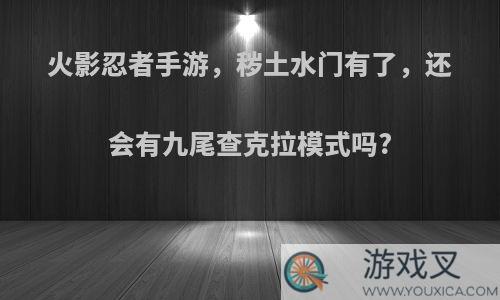 火影忍者手游，秽土水门有了，还会有九尾查克拉模式吗?

游戏叉
WWW.YOUXICA.COM